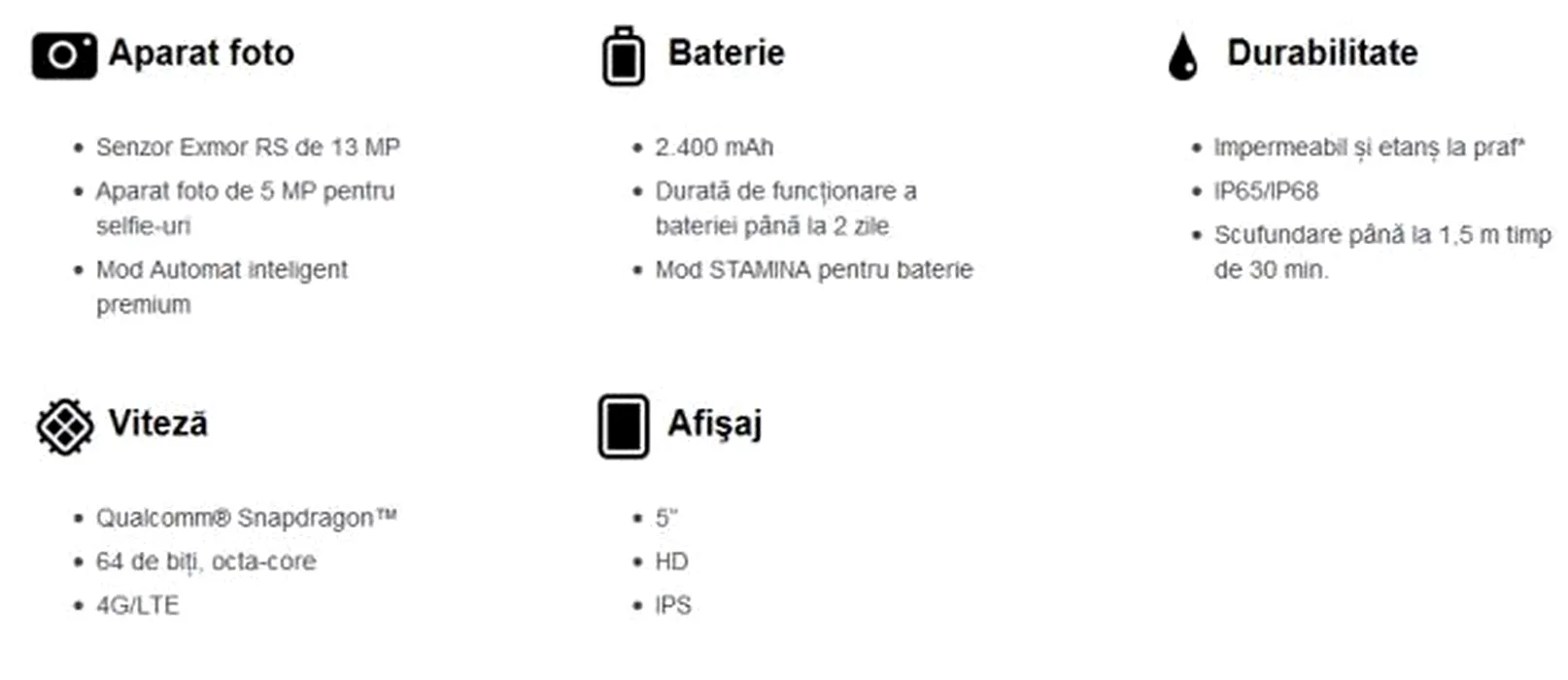 Aparat foto

• Senzor Exmor RS de 13 MP
• Aparat foto de 5 MP pentru selfie-uri
• Mod Automat inteligent premium

Baterie

• 2.400 mAh
• Durată de funcționare a bateriei până la 2 zile
• Mod STAMINA pentru baterie

Durabilitate

• Impermeabil și etanș la praf*
• IP65/IP68
• Scufundare până la 1,5 m timp de 30 min.

Viteză

• Qualcomm® Snapdragon™
• 64 de biți, octa-core
• 4G/LTE

Afişaj

• 5"
• HD
• IPS